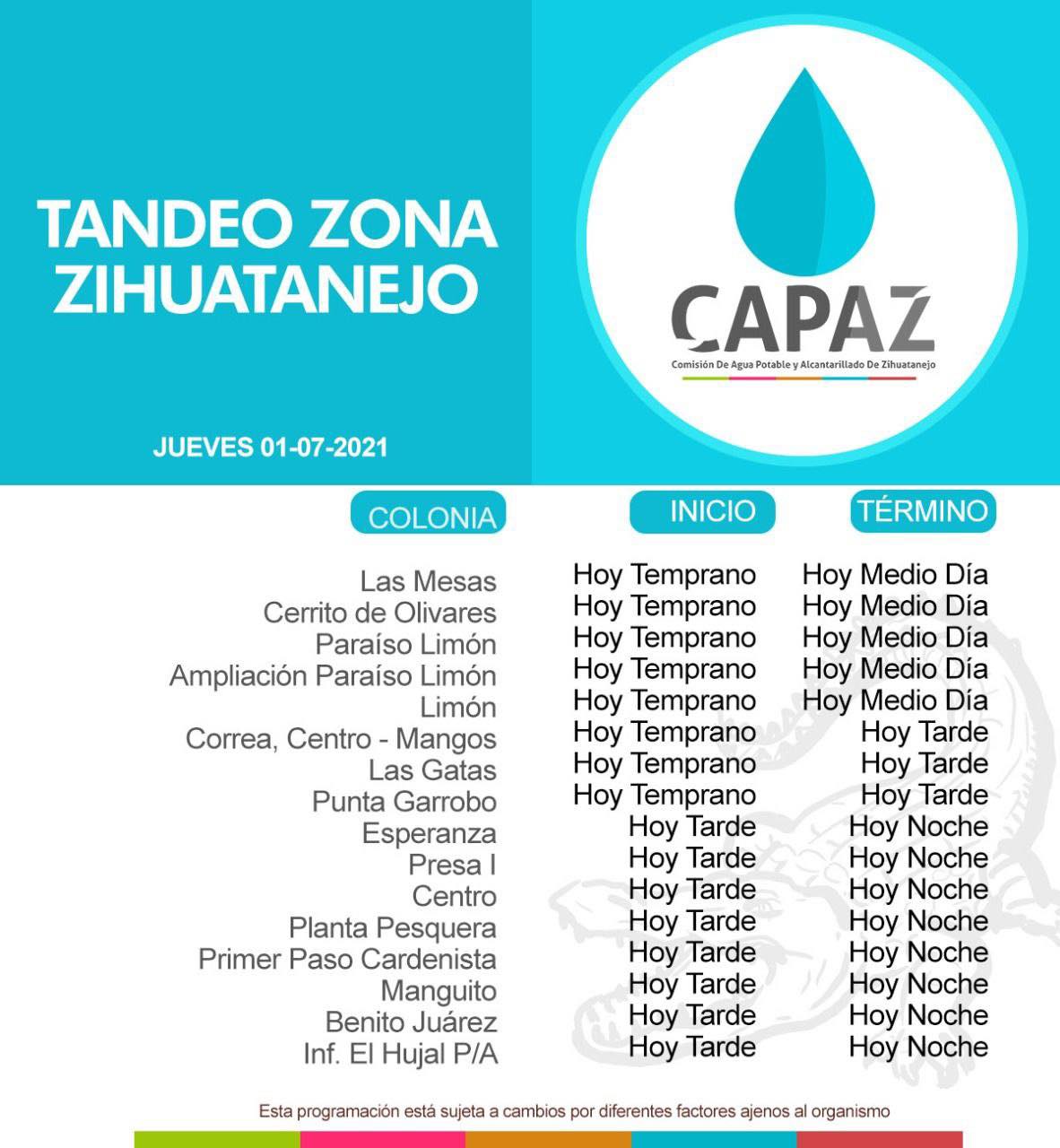 TANDEO ZONA ZIHUATANEJO

CAPAZ
Comisión De Agua Potable y Alcantarillado De Zihuatanejo

JUEVES 01-07-2021

| COLONIA | INICIO | TÉRMINO |
|---|---|---|
| Las Mesas | Hoy Temprano | Hoy Medio Día |
| Cerrito de Olivares | Hoy Temprano | Hoy Medio Día |
| Paraíso Limón | Hoy Temprano | Hoy Medio Día |
| Ampliación Paraíso Limón | Hoy Temprano | Hoy Medio Día |
| Limón | Hoy Temprano | Hoy Medio Día |
| Correa, Centro - Mangos | Hoy Temprano | Hoy Tarde |
| Las Gatas | Hoy Temprano | Hoy Tarde |
| Punta Garrobo | Hoy Temprano | Hoy Tarde |
| Esperanza | Hoy Tarde | Hoy Noche |
| Presa I | Hoy Tarde | Hoy Noche |
| Centro | Hoy Tarde | Hoy Noche |
| Planta Pesquera | Hoy Tarde | Hoy Noche |
| Primer Paso Cardenista | Hoy Tarde | Hoy Noche |
| Manguito | Hoy Tarde | Hoy Noche |
| Benito Juárez | Hoy Tarde | Hoy Noche |
| Inf. El Hujal P/A | Hoy Tarde | Hoy Noche |

Esta programación está sujeta a cambios por diferentes factores ajenos al organismo